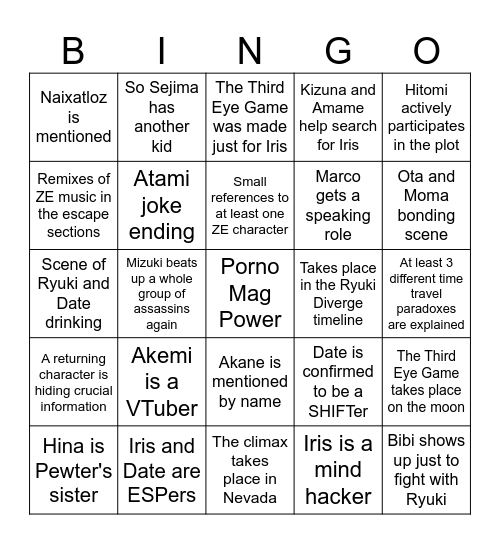 | B | I | N | G | O |
|---|---|---|---|---|
| Naixatloz is mentioned | So Sejima has another kid | The Third Eye Game was made just for Iris | Kizuna and Amame help search for Iris | Hitomi actively participates in the plot |
| Remixes of ZE music in the escape sections | Atami joke ending | Small references to at least one ZE character | Marco gets a speaking role | Ota and Moma bonding scene |
| Scene of Ryuki and Date drinking | Mizuki beats up a whole group of assassins again | Porno Mag Power | Takes place in the Ryuki Diverge timeline | At least 3 different time travel paradoxes are explained |
| A returning character is hiding crucial information | Akemi is a VTuber | Akane is mentioned by name | Date is confirmed to be a SHIFTer | The Third Eye Game takes place on the moon |
| Hina is Pewter's sister | Iris and Date are ESPers | The climax takes place in Nevada | Iris is a mind hacker | Bibi shows up just to fight with Ryuki |